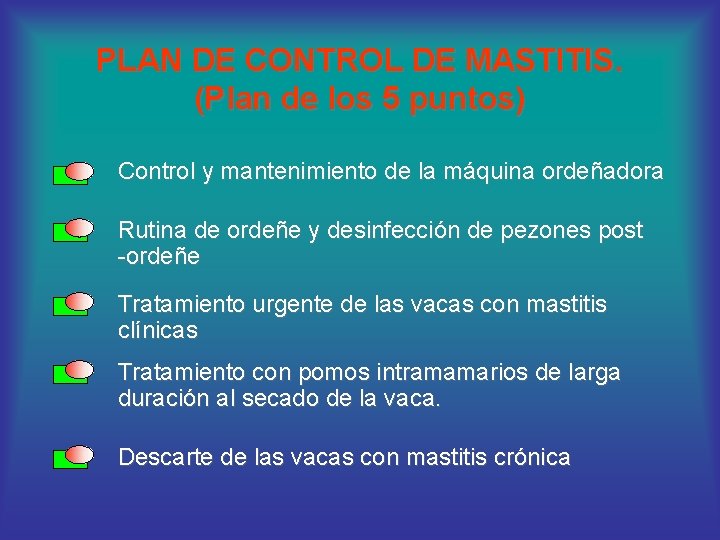 PLAN DE CONTROL DE MASTITIS.
(Plan de los 5 puntos)

Control y mantenimiento de la máquina ordeñadora

Rutina de ordeñe y desinfección de pezones post -ordeñe

Tratamiento urgente de las vacas con mastitis clínicas

Tratamiento con pomos intramamarios de larga duración al secado de la vaca.

Descarte de las vacas con mastitis crónica